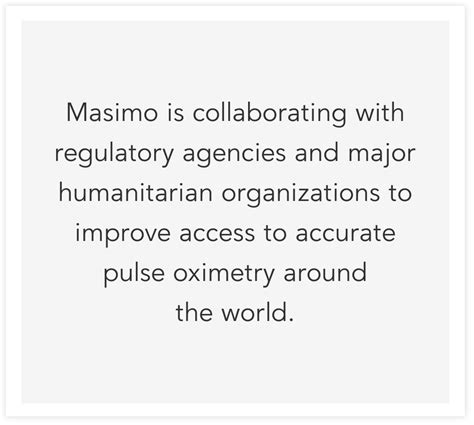 Masimo is collaborating with regulatory agencies and major humanitarian organizations to improve access to accurate pulse oximetry around the world.